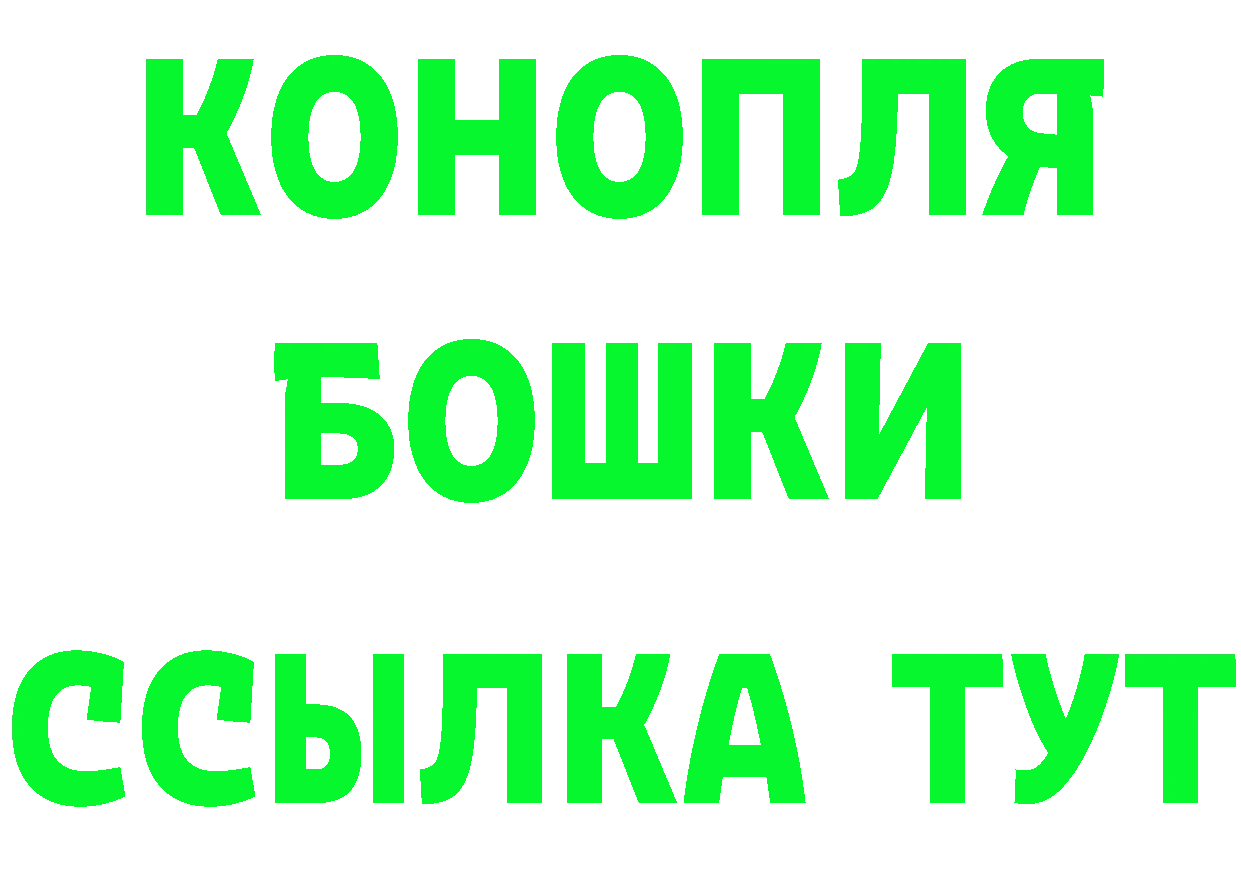 КОНОПЛЯ
БОШКИ
ССЫЛКА ТУТ